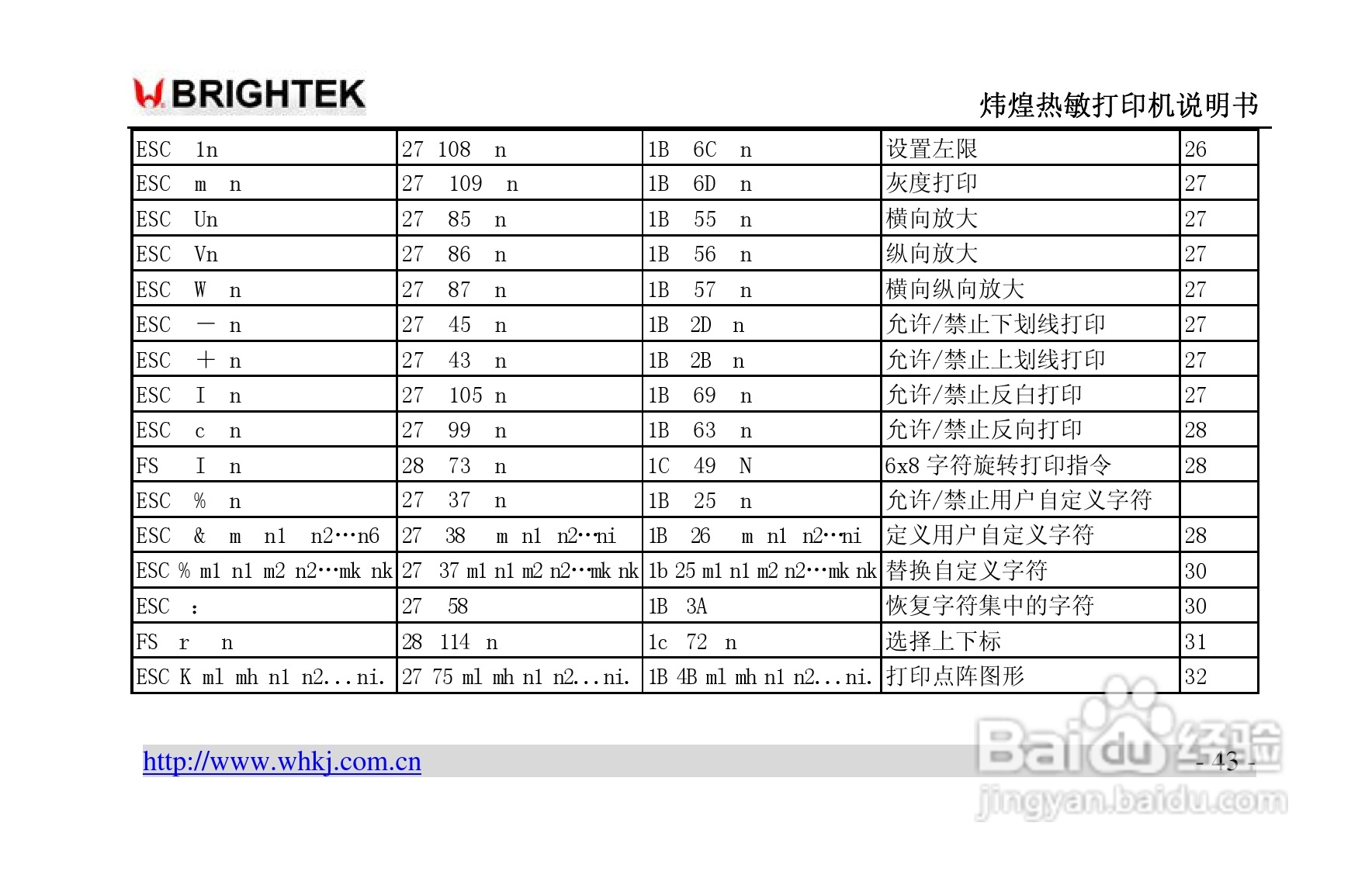 BRIGHTEK

炜煌热敏打印机说明书

| ESC 1n | 27 108 n | 1B 6C n | 设置左限 | 26 |
|---|---|---|---|---|
| ESC m n | 27 109 n | 1B 6D n | 灰度打印 | 27 |
| ESC Un | 27 85 n | 1B 55 n | 横向放大 | 27 |
| ESC Vn | 27 86 n | 1B 56 n | 纵向放大 | 27 |
| ESC W n | 27 87 n | 1B 57 n | 横向纵向放大 | 27 |
| ESC － n | 27 45 n | 1B 2D n | 允许/禁止下划线打印 | 27 |
| ESC ＋ n | 27 43 n | 1B 2B n | 允许/禁止上划线打印 | 27 |
| ESC I n | 27 105 n | 1B 69 n | 允许/禁止反白打印 | 27 |
| ESC c n | 27 99 n | 1B 63 n | 允许/禁止反向打印 | 28 |
| FS I n | 28 73 n | 1C 49 N | 6x8字符旋转打印指令 | 28 |
| ESC % n | 27 37 n | 1B 25 n | 允许/禁止用户自定义字符 | |
| ESC & m n1 n2…n6 | 27 38 m n1 n2…ni | 1B 26 m n1 n2…ni | 定义用户自定义字符 | 28 |
| ESC % m1 n1 m2 n2…mk nk | 27 37 m1 n1 m2 n2…mk nk | 1b 25 m1 n1 m2 n2…mk nk | 替换自定义字符 | 30 |
| ESC ： | 27 58 | 1B 3A | 恢复字符集中的字符 | 30 |
| FS r n | 28 114 n | 1c 72 n | 选择上下标 | 31 |
| ESC K ml mh n1 n2...ni. | 27 75 ml mh n1 n2...ni. | 1B 4B ml mh n1 n2...ni. | 打印点阵图形 | 32 |

http://www.whkj.com.cn

- 43 -

Baidu经验
jingyan.baidu.com